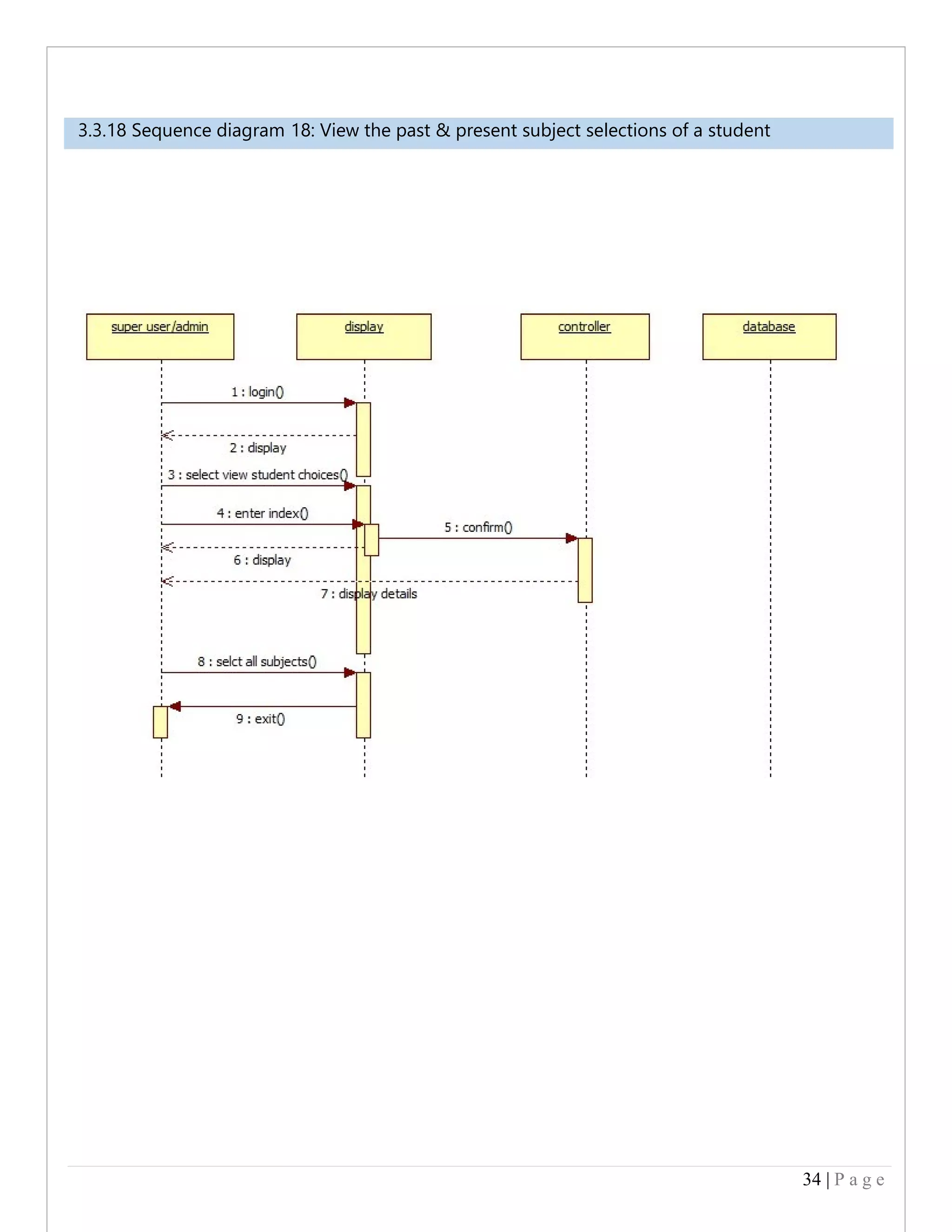 3.3.18 Sequence diagram 18: View the past & present subject selections of a student

super user/admin

display

controller

database

1 : login()

2 : display

3 : select view student choices()

4 : enter index()

5 : confirm()

6 : display

7 : display details

8 : selct all subjects()

9 : exit()

34 | P a g e